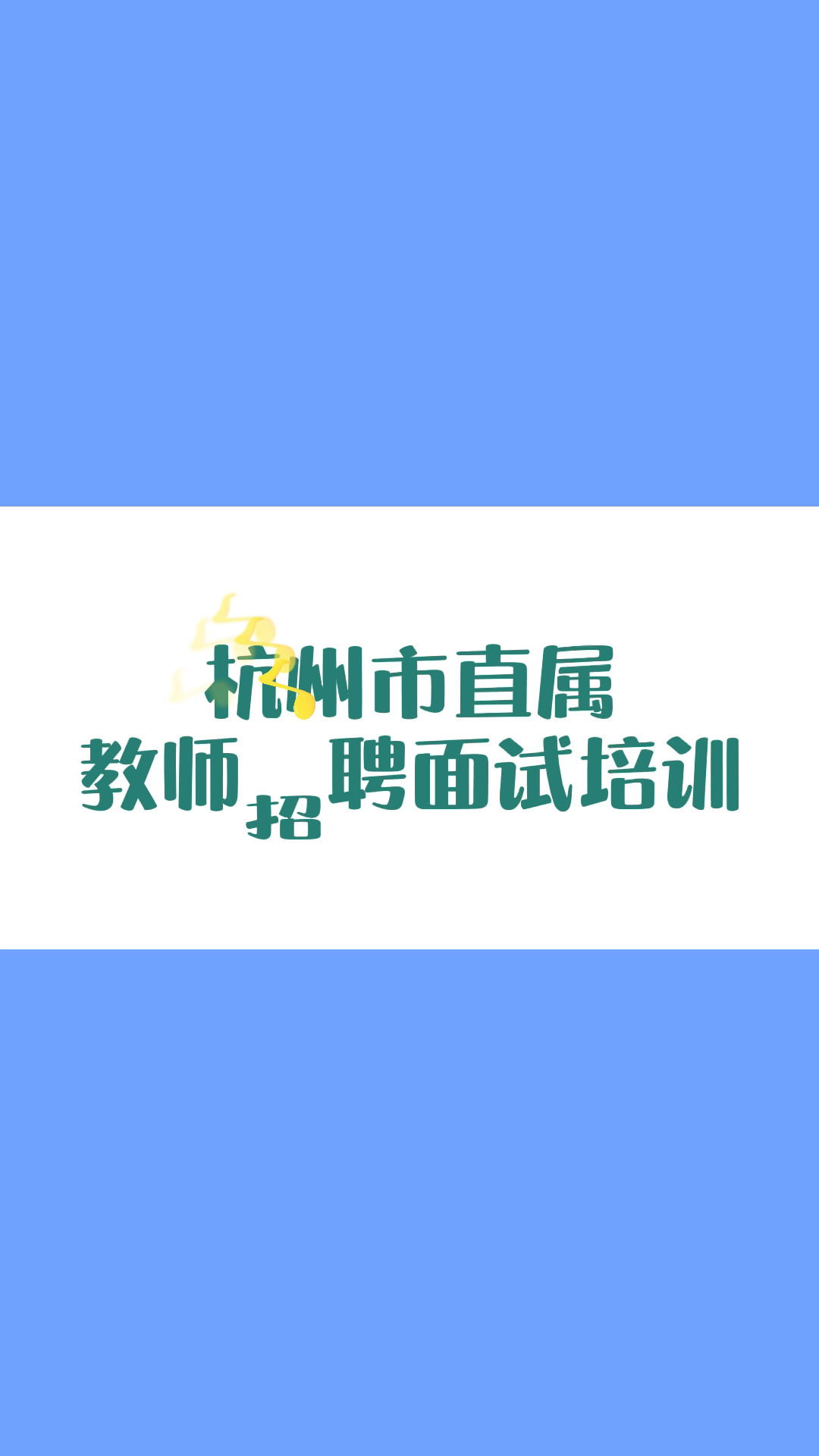 杭州市直属
教师招聘面试培训